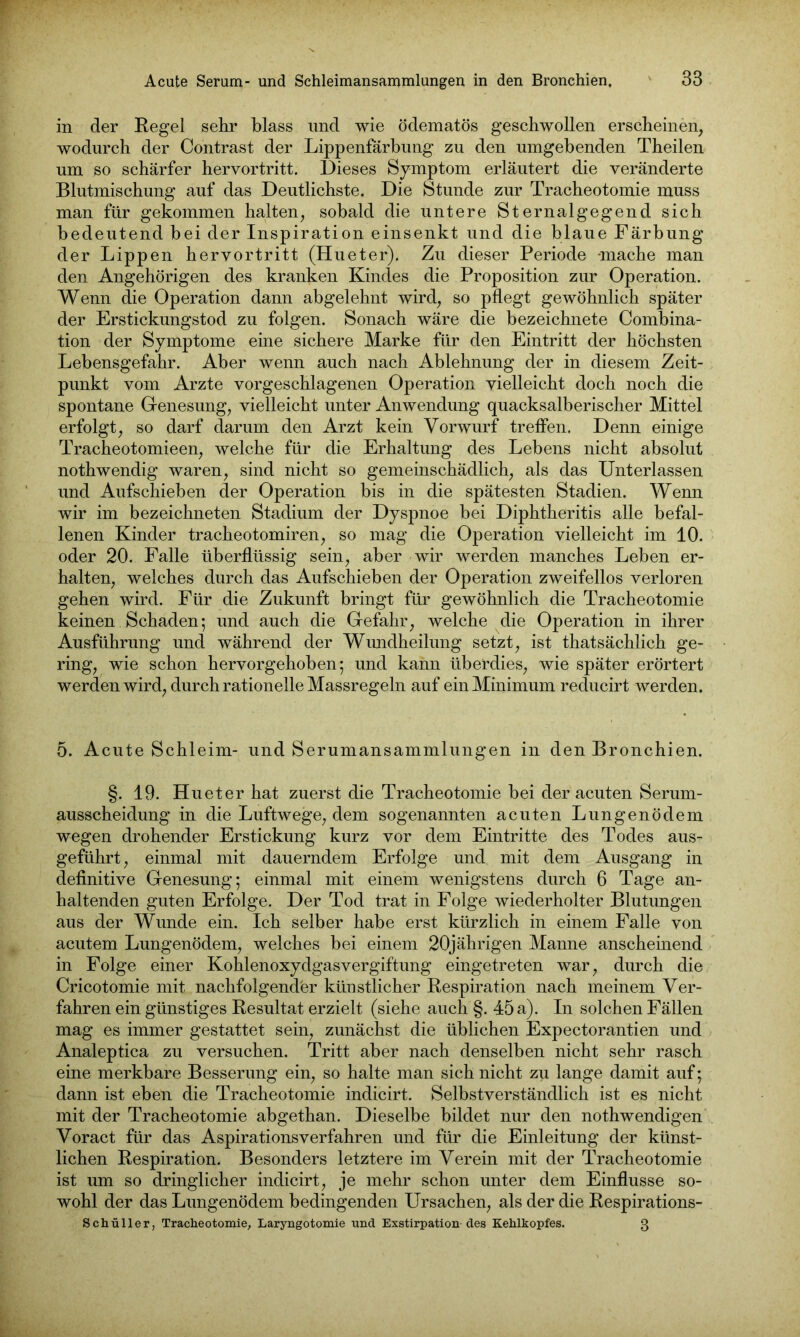 Acute Serum- und Schleimansammlungen in den Bronchien. 33

in der Regel sehr blass und wie ödematös geschwollen erscheinen, wodurch der Contrast der Lippenfärbung zu den umgebenden Theilen um so schärfer hervortritt. Dieses Symptom erläutert die veränderte Blutmischung auf das Deutlichste. Die Stunde zur Tracheotomie muss man für gekommen halten, sobald die untere Sternalgegend sich bedeutend bei der Inspiration einsenkt und die blaue Färbung der Lippen hervortritt (Hueter). Zu dieser Periode mache man den Angehörigen des kranken Kindes die Proposition zur Operation. Wenn die Operation dann abgelehnt wird, so pflegt gewöhnlich später der Erstickungstod zu folgen. Sonach wäre die bezeichnete Combination der Symptome eine sichere Marke für den Eintritt der höchsten Lebensgefahr. Aber wenn auch nach Ablehnung der in diesem Zeitpunkt vom Arzte vorgeschlagenen Operation vielleicht doch noch die spontane Genesung, vielleicht unter Anwendung quacksalberischer Mittel erfolgt, so darf darum den Arzt kein Vorwurf treffen. Denn einige Tracheotomieen, welche für die Erhaltung des Lebens nicht absolut nothwendig waren, sind nicht so gemeinschädlich, als das Unterlassen und Aufschieben der Operation bis in die spätesten Stadien. Wenn wir im bezeichneten Stadium der Dyspnoe bei Diphtheritis alle befallenen Kinder tracheotomiren, so mag die Operation vielleicht im 10. oder 20. Falle überflüssig sein, aber wir werden manches Leben erhalten, welches durch das Aufschieben der Operation zweifellos verloren gehen wird. Für die Zukunft bringt für gewöhnlich die Tracheotomie keinen Schaden; und auch die Gefahr, welche die Operation in ihrer Ausführung und während der Wundheilung setzt, ist thatsächlich gering, wie schon hervorgehoben; und kann überdies, wie später erörtert werden wird, durch rationelle Massregeln auf ein Minimum reducirt werden.

5. Acute Schleim- und Serumansammlungen in den Bronchien.

§. 19. Hueter hat zuerst die Tracheotomie bei der acuten Serumausscheidung in die Luftwege, dem sogenannten acuten Lungenödem wegen drohender Erstickung kurz vor dem Eintritte des Todes ausgeführt, einmal mit dauerndem Erfolge und mit dem Ausgang in definitive Genesung; einmal mit einem wenigstens durch 6 Tage anhaltenden guten Erfolge. Der Tod trat in Folge wiederholter Blutungen aus der Wunde ein. Ich selber habe erst kürzlich in einem Falle von acutem Lungenödem, welches bei einem 20jährigen Manne anscheinend in Folge einer Kohlenoxydgasvergiftung eingetreten war, durch die Cricotomie mit nachfolgender künstlicher Respiration nach meinem Verfahren ein günstiges Resultat erzielt (siehe auch §. 45 a). In solchen Fällen mag es immer gestattet sein, zunächst die üblichen Expectorantien und Analeptica zu versuchen. Tritt aber nach denselben nicht sehr rasch eine merkbare Besserung ein, so halte man sich nicht zu lange damit auf; dann ist eben die Tracheotomie indicirt. Selbstverständlich ist es nicht mit der Tracheotomie abgethan. Dieselbe bildet nur den nothwendigen Voract für das Aspirationsverfahren und für die Einleitung der künstlichen Respiration. Besonders letztere im Verein mit der Tracheotomie ist um so dringlicher indicirt, je mehr schon unter dem Einflusse sowohl der das Lungenödem bedingenden Ursachen, als der die Respirations-

Schüller, Tracheotomie, Laryngotomie und Exstirpation des Kehlkopfes. 3